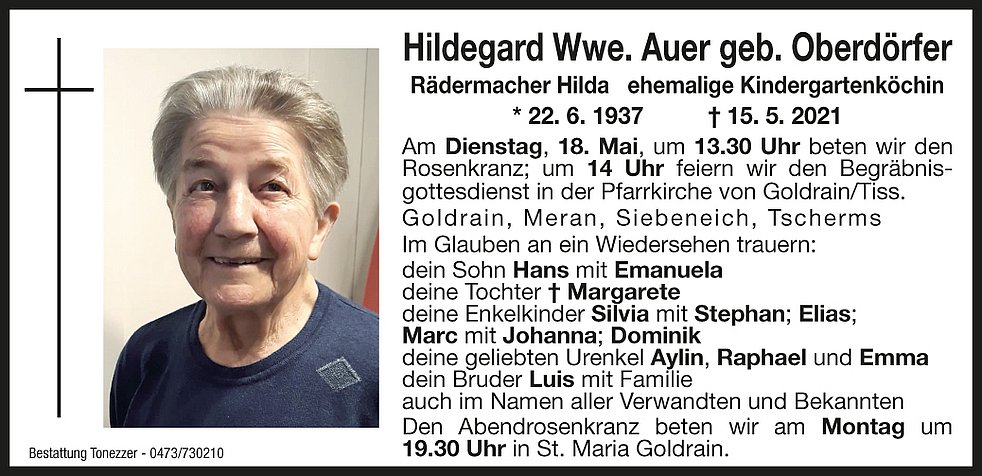 Hildegard Wwe. Auer geb. Oberdörfer

Rädermacher Hilda   ehemalige Kindergartenköchin

* 22. 6. 1937   † 15. 5. 2021

Am Dienstag, 18. Mai, um 13.30 Uhr beten wir den Rosenkranz; um 14 Uhr feiern wir den Begräbnisgottesdienst in der Pfarrkirche von Goldrain/Tiss.

Goldrain, Meran, Siebeneich, Tscherms

Im Glauben an ein Wiedersehen trauern:
dein Sohn Hans mit Emanuela
deine Tochter † Margarete
deine Enkelkinder Silvia mit Stephan; Elias;
Marc mit Johanna; Dominik
deine geliebten Urenkel Aylin, Raphael und Emma
dein Bruder Luis mit Familie
auch im Namen aller Verwandten und Bekannten

Den Abendrosenkranz beten wir am Montag um 19.30 Uhr in St. Maria Goldrain.

Bestattung Tonezzer - 0473/730210